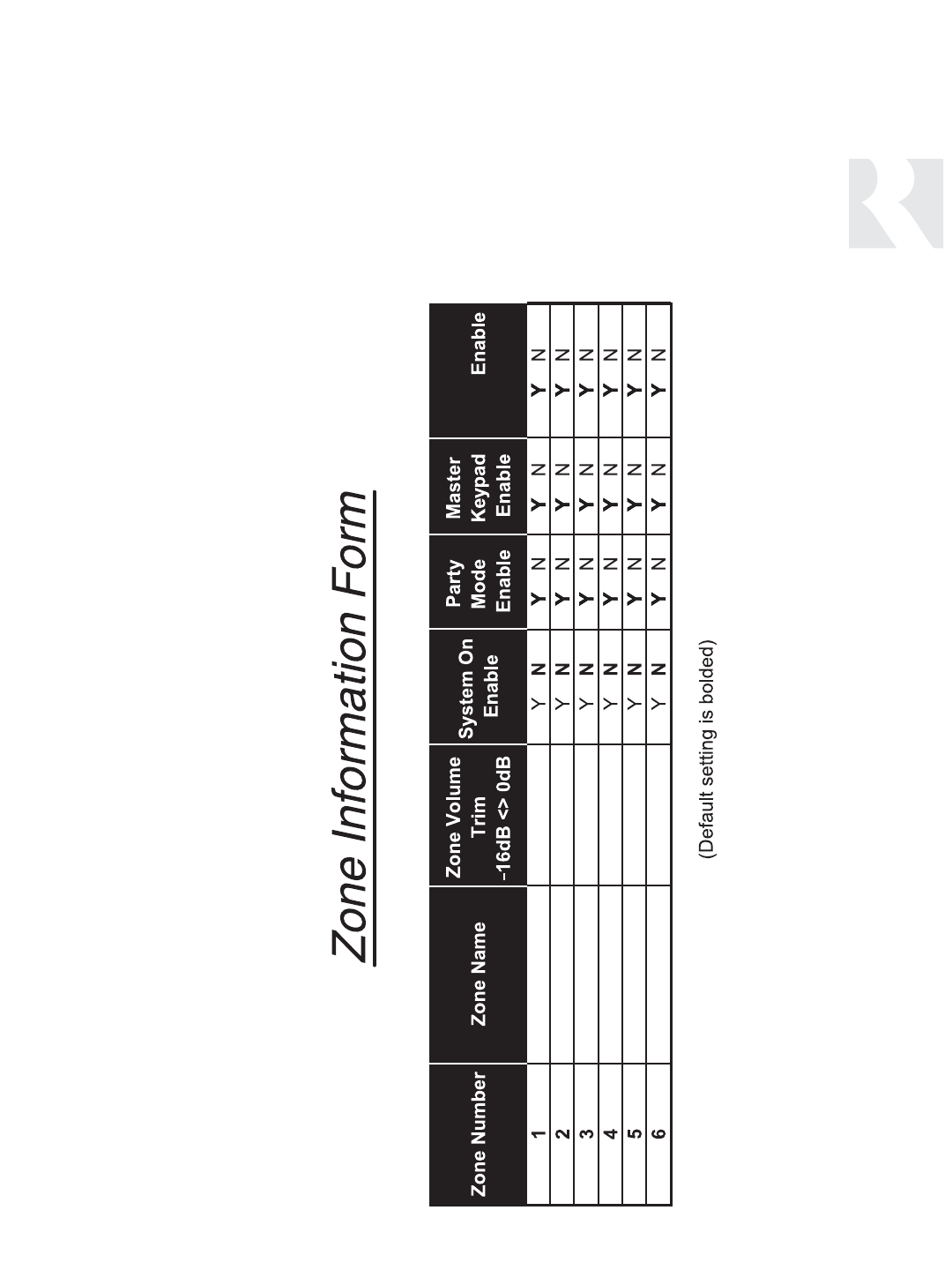 Zone Information Form

| Zone Number | Zone Name | Zone Volume Trim -16dB <> 0dB | System On Enable | Party Mode Enable | Master Keypad Enable | Enable |
|---|---|---|---|---|---|---|
| 1 | | | Y N | Y N | Y N | Y N |
| 2 | | | Y N | Y N | Y N | Y N |
| 3 | | | Y N | Y N | Y N | Y N |
| 4 | | | Y N | Y N | Y N | Y N |
| 5 | | | Y N | Y N | Y N | Y N |
| 6 | | | Y N | Y N | Y N | Y N |

(Default setting is bolded)